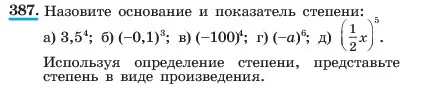 387. Назовите основание и показатель степени:

а) $3,5^4$; б) $(-0,1)^3$; в) $(-100)^4$; г) $(-a)^6$; д) $\left(\frac{1}{2}x\right)^5$.

Используя определение степени, представьте степень в виде произведения.